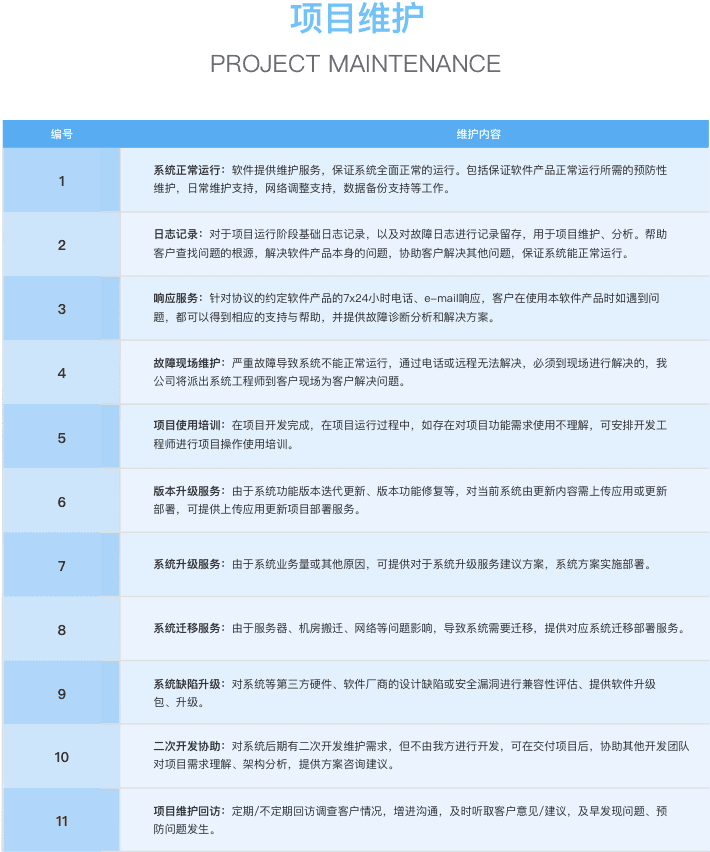 项目维护

PROJECT MAINTENANCE

| 编号 | 维护内容 |
|---|---|
| 1 | 系统正常运行：软件提供维护服务，保证系统全面正常的运行。包括保证软件产品正常运行所需的预防性维护，日常维护支持，网络调整支持，数据备份支持等工作。 |
| 2 | 日志记录：对于项目运行阶段基础日志记录，以及对故障日志进行记录留存，用于项目维护、分析。帮助客户查找问题的根源，解决软件产品本身的问题，协助客户解决其他问题，保证系统能正常运行。 |
| 3 | 响应服务：针对协议的约定软件产品的7x24小时电话、e-mail响应，客户在使用本软件产品时如遇到问题，都可以得到相应的支持与帮助，并提供故障诊断分析和解决方案。 |
| 4 | 故障现场维护：严重故障导致系统不能正常运行，通过电话或远程无法解决，必须到现场进行解决的，我公司将派出系统工程师到客户现场为客户解决问题。 |
| 5 | 项目使用培训：在项目开发完成，在项目运行过程中，如存在对项目功能需求使用不理解，可安排开发工程师进行项目操作使用培训。 |
| 6 | 版本升级服务：由于系统功能版本迭代更新、版本功能修复等，对当前系统由更新内容需上传应用或更新部署，可提供上传应用更新项目部署服务。 |
| 7 | 系统升级服务：由于系统业务量或其他原因，可提供对于系统升级服务建议方案，系统方案实施部署。 |
| 8 | 系统迁移服务：由于服务器、机房搬迁、网络等问题影响，导致系统需要迁移，提供对应系统迁移部署服务。 |
| 9 | 系统缺陷升级：对系统等第三方硬件、软件厂商的设计缺陷或安全漏洞进行兼容性评估、提供软件升级包、升级。 |
| 10 | 二次开发协助：对系统后期有二次开发维护需求，但不由我方进行开发，可在交付项目后，协助其他开发团队对项目需求理解、架构分析，提供方案咨询建议。 |
| 11 | 项目维护回访：定期/不定期回访调查客户情况，增进沟通，及时听取客户意见/建议，及早发现问题、预防问题发生。 |